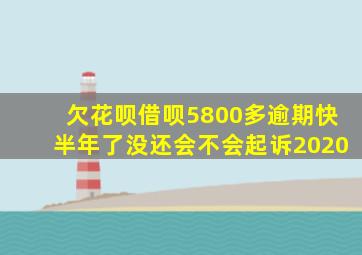 欠花呗借呗5800多逾期快半年了没还会不会起诉2020